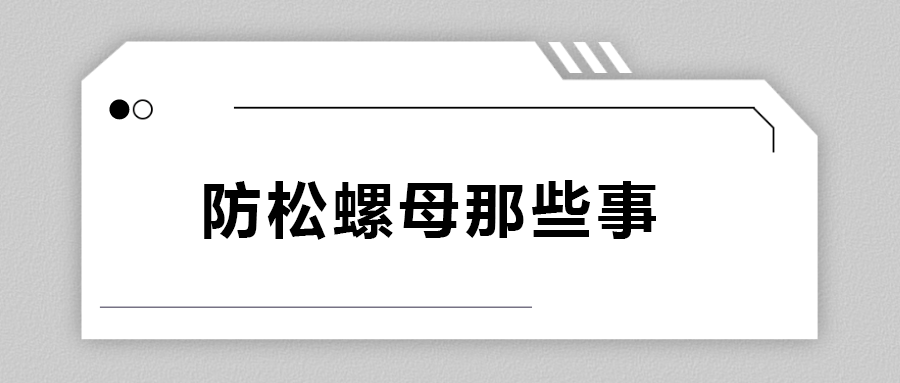 防松螺母那些事